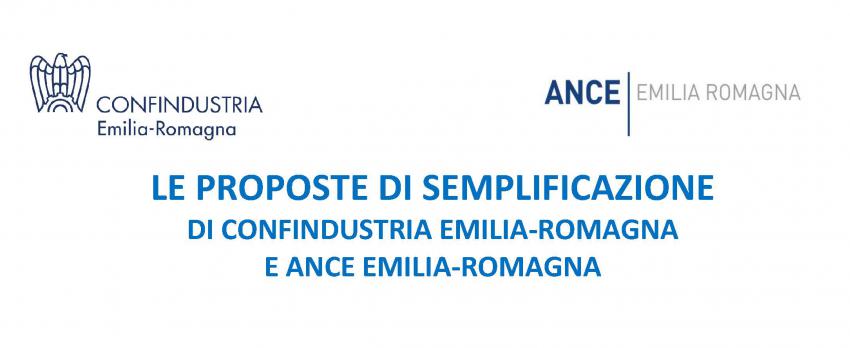 CONFINDUSTRIA
Emilia-Romagna

ANCE | EMILIA ROMAGNA

LE PROPOSTE DI SEMPLIFICAZIONE
DI CONFINDUSTRIA EMILIA-ROMAGNA
E ANCE EMILIA-ROMAGNA